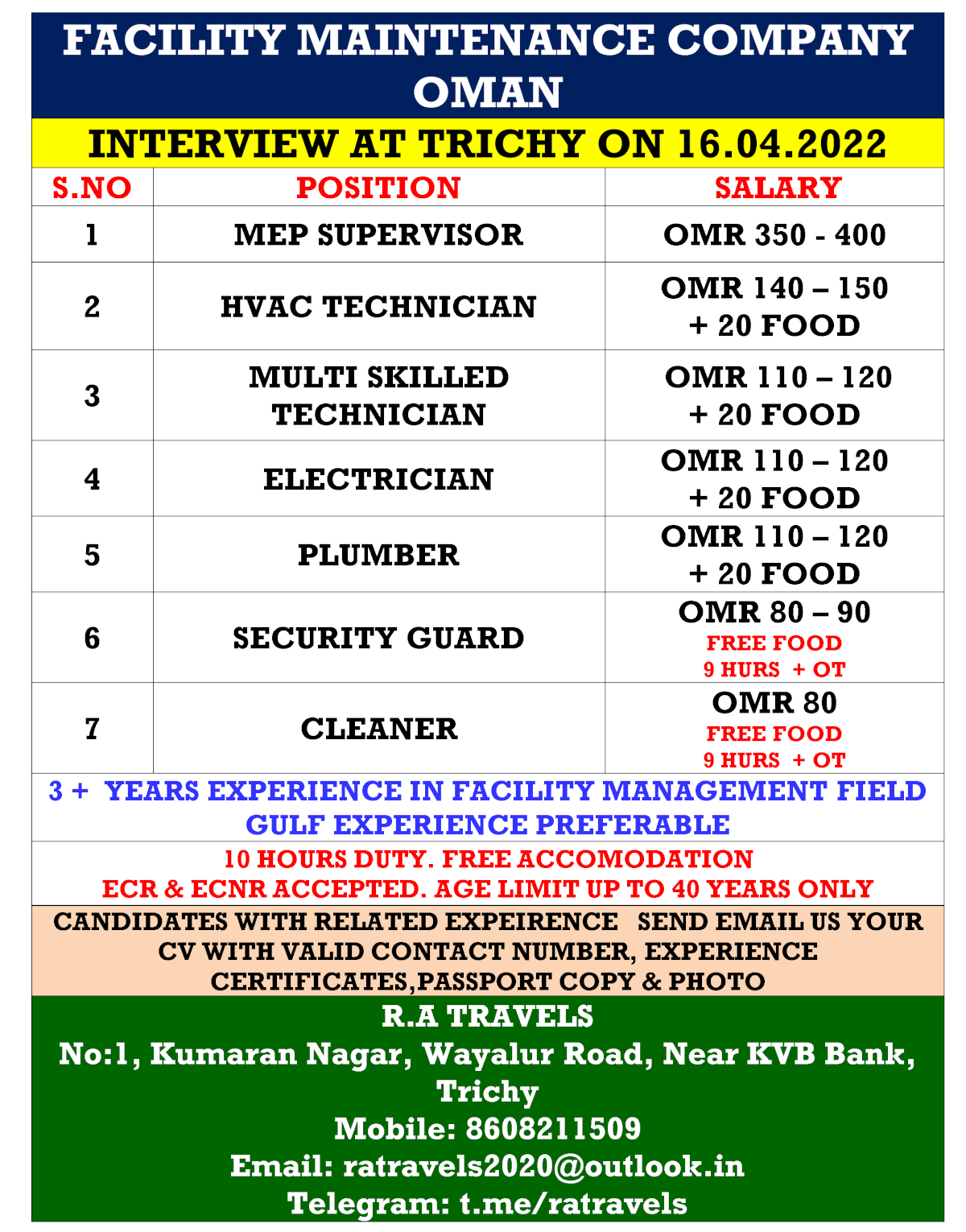 FACILITY MAINTENANCE COMPANY OMAN

INTERVIEW AT TRICHY ON 16.04.2022

| S.NO | POSITION | SALARY |
|---|---|---|
| 1 | MEP SUPERVISOR | OMR 350 - 400 |
| 2 | HVAC TECHNICIAN | OMR 140 – 150 + 20 FOOD |
| 3 | MULTI SKILLED TECHNICIAN | OMR 110 – 120 + 20 FOOD |
| 4 | ELECTRICIAN | OMR 110 – 120 + 20 FOOD |
| 5 | PLUMBER | OMR 110 – 120 + 20 FOOD |
| 6 | SECURITY GUARD | OMR 80 – 90 FREE FOOD 9 HURS + OT |
| 7 | CLEANER | OMR 80 FREE FOOD 9 HURS + OT |

3 + YEARS EXPERIENCE IN FACILITY MANAGEMENT FIELD
GULF EXPERIENCE PREFERABLE

10 HOURS DUTY. FREE ACCOMODATION
ECR & ECNR ACCEPTED. AGE LIMIT UP TO 40 YEARS ONLY

CANDIDATES WITH RELATED EXPEIRENCE SEND EMAIL US YOUR CV WITH VALID CONTACT NUMBER, EXPERIENCE CERTIFICATES,PASSPORT COPY & PHOTO

R.A TRAVELS
No:1, Kumaran Nagar, Wayalur Road, Near KVB Bank, Trichy
Mobile: 8608211509
Email: ratravels2020@outlook.in
Telegram: t.me/ratravels